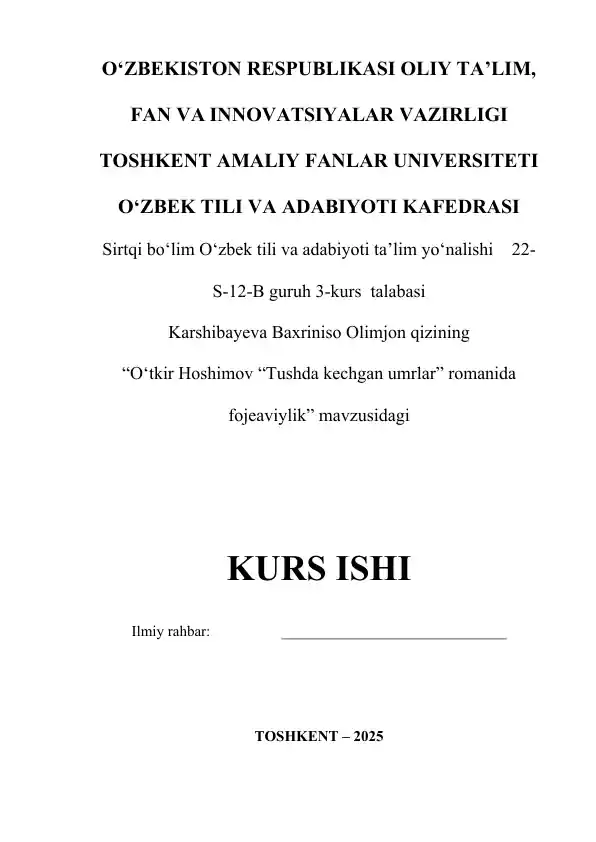 O‘ZBEKISTON RESPUBLIKASI OLIY TA’LIM,

FAN VA INNOVATSIYALAR VAZIRLIGI

TOSHKENT AMALIY FANLAR UNIVERSITETI

O‘ZBEK TILI VA ADABIYOTI KAFEDRASI

Sirtqi bo‘lim O‘zbek tili va adabiyoti ta’lim yo‘nalishi 22-S-12-B guruh 3-kurs talabasi

Karshibayeva Baxriniso Olimjon qizining

“O‘tkir Hoshimov “Tushda kechgan umrlar” romanida fojeaviylik” mavzusidagi

KURS ISHI

Ilmiy rahbar: ______________________________

TOSHKENT – 2025